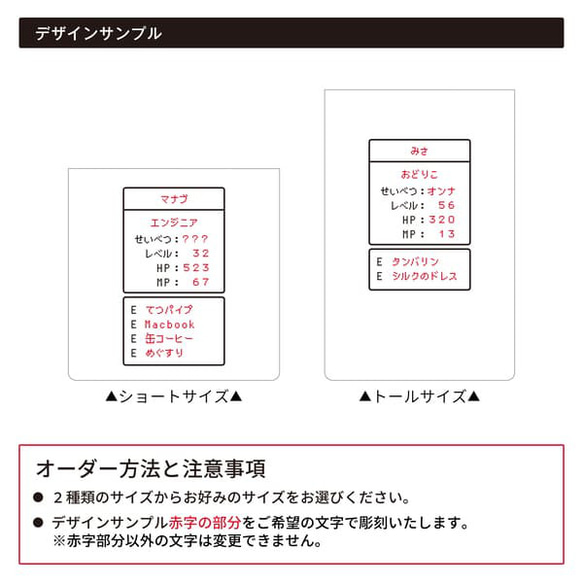 デザインサンプル

マナブ

エンジニア
せいべつ：？？？
レベル： 32
HP：523
MP： 67

E てつパイプ
E Macbook
E 缶コーヒー
E めぐすり

▲ショートサイズ▲

みさ

おどりこ
せいべつ：オンナ
レベル： 56
HP：320
MP： 13

E タンバリン
E シルクのドレス

▲トールサイズ▲

オーダー方法と注意事項

● ２種類のサイズからお好みのサイズをお選びください。

● デザインサンプル赤字の部分をご希望の文字で彫刻いたします。
※赤字部分以外の文字は変更できません。